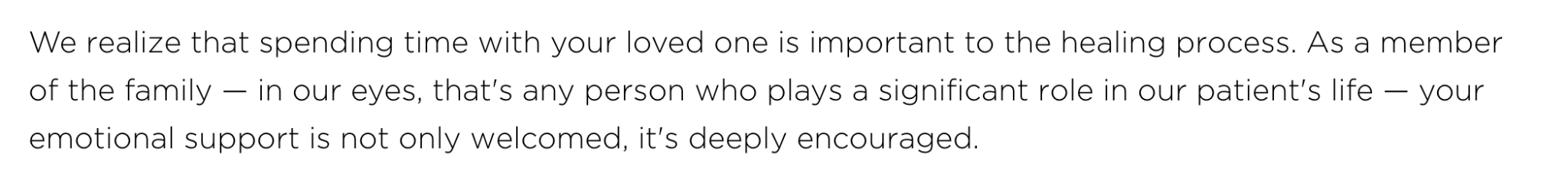 We realize that spending time with your loved one is important to the healing process. As a member of the family — in our eyes, that's any person who plays a significant role in our patient's life — your emotional support is not only welcomed, it's deeply encouraged.